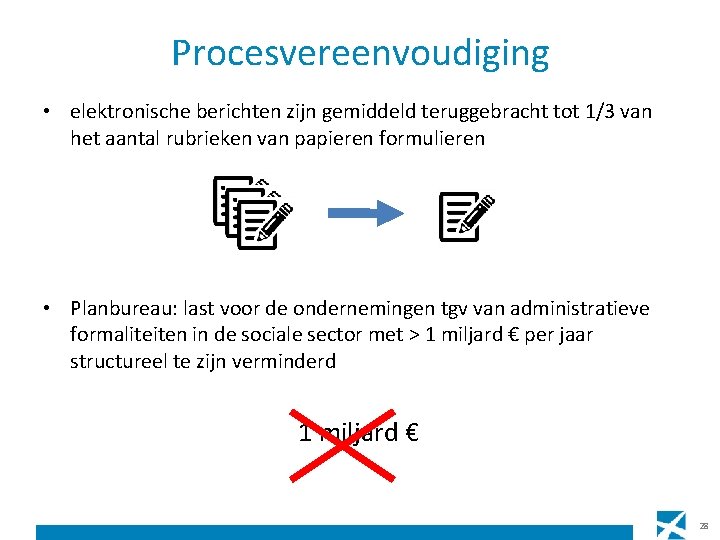 Procesvereenvoudiging

• elektronische berichten zijn gemiddeld teruggebracht tot 1/3 van het aantal rubrieken van papieren formulieren

• Planbureau: last voor de ondernemingen tgv van administratieve formaliteiten in de sociale sector met > 1 miljard € per jaar structureel te zijn verminderd

1 miljard €

28